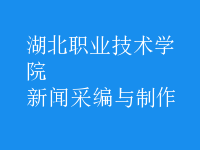 湖北职业技术学院
新闻采编与制作